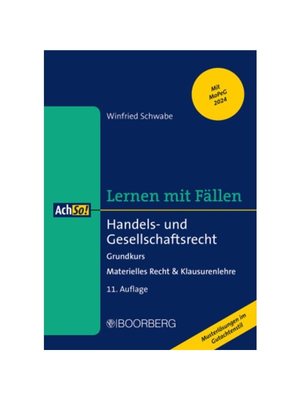 Mit MoPeG 2024

Winfried Schwabe

Lernen mit Fällen

AchSo!

Handels- und Gesellschaftsrecht

Grundkurs

Materielles Recht & Klausurenlehre

11. Auflage

BOORBERG

Musterlösungen im Gutachtenstil